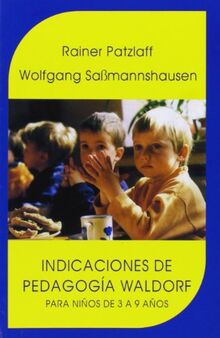 Rainer Patzlaff
Wolfgang Saßmannshausen

INDICACIONES DE PEDAGOGÍA WALDORF
PARA NIÑOS DE 3 A 9 AÑOS